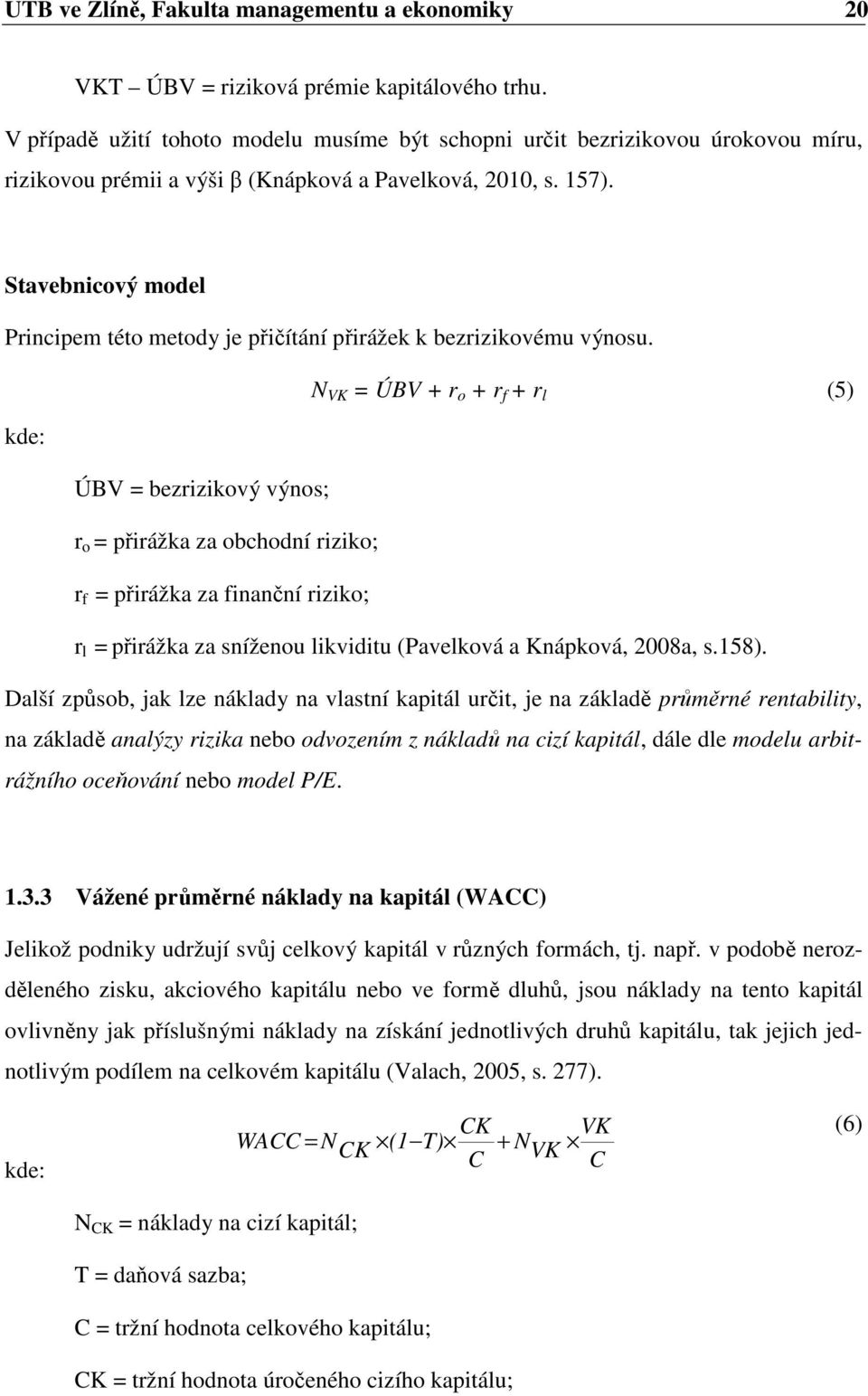 UTB ve Zlíně, Fakulta managementu a ekonomiky 20

VKT – ÚBV = riziková prémie kapitálového trhu.

V případě užití tohoto modelu musíme být schopni určit bezrizikovou úrokovou míru, rizikovou prémii a výši β (Knápková a Pavelková, 2010, s. 157).

Stavebnicový model

Principem této metody je přičítání přirážek k bezrizikovému výnosu.

$N_{VK} = ÚBV + r_o + r_f + r_l$ (5)

kde:

ÚBV = bezrizikový výnos;

$r_o$ = přirážka za obchodní riziko;

$r_f$ = přirážka za finanční riziko;

$r_l$ = přirážka za sníženou likviditu (Pavelková a Knápková, 2008a, s.158).

Další způsob, jak lze náklady na vlastní kapitál určit, je na základě průměrné rentability, na základě analýzy rizika nebo odvozením z nákladů na cizí kapitál, dále dle modelu arbitrážního oceňování nebo model P/E.

1.3.3 Vážené průměrné náklady na kapitál (WACC)

Jelikož podniky udržují svůj celkový kapitál v různých formách, tj. např. v podobě nerozděleného zisku, akciového kapitálu nebo ve formě dluhů, jsou náklady na tento kapitál ovlivněny jak příslušnými náklady na získání jednotlivých druhů kapitálu, tak jejich jednotlivým podílem na celkovém kapitálu (Valach, 2005, s. 277).

$WACC = N_{CK} \times (1-T) \times \frac{CK}{C} + N_{VK} \times \frac{VK}{C}$ (6)

kde:

$N_{CK}$ = náklady na cizí kapitál;

T = daňová sazba;

C = tržní hodnota celkového kapitálu;

CK = tržní hodnota úročeného cizího kapitálu;